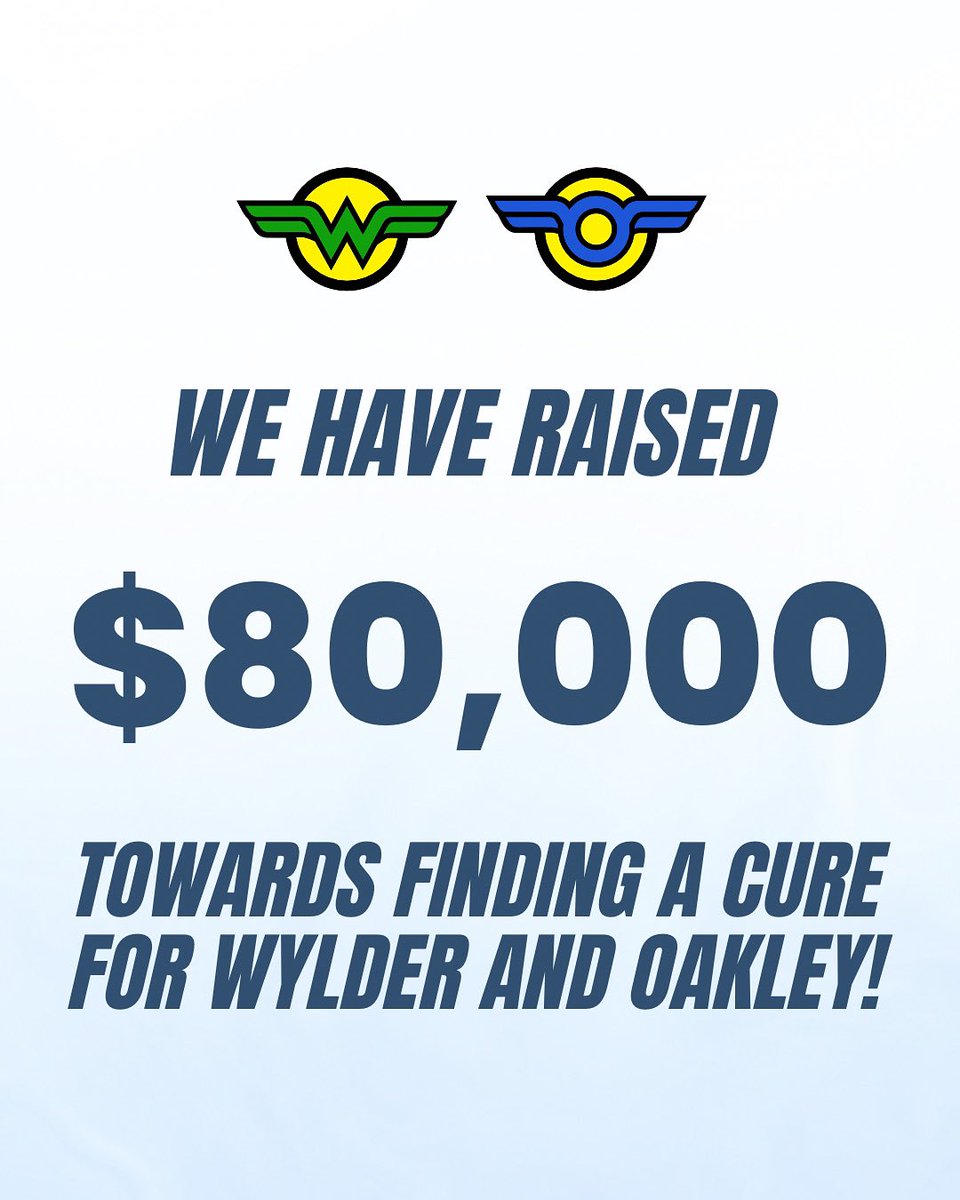 W O

WE HAVE RAISED

$80,000

TOWARDS FINDING A CURE FOR WYLDER AND OAKLEY!